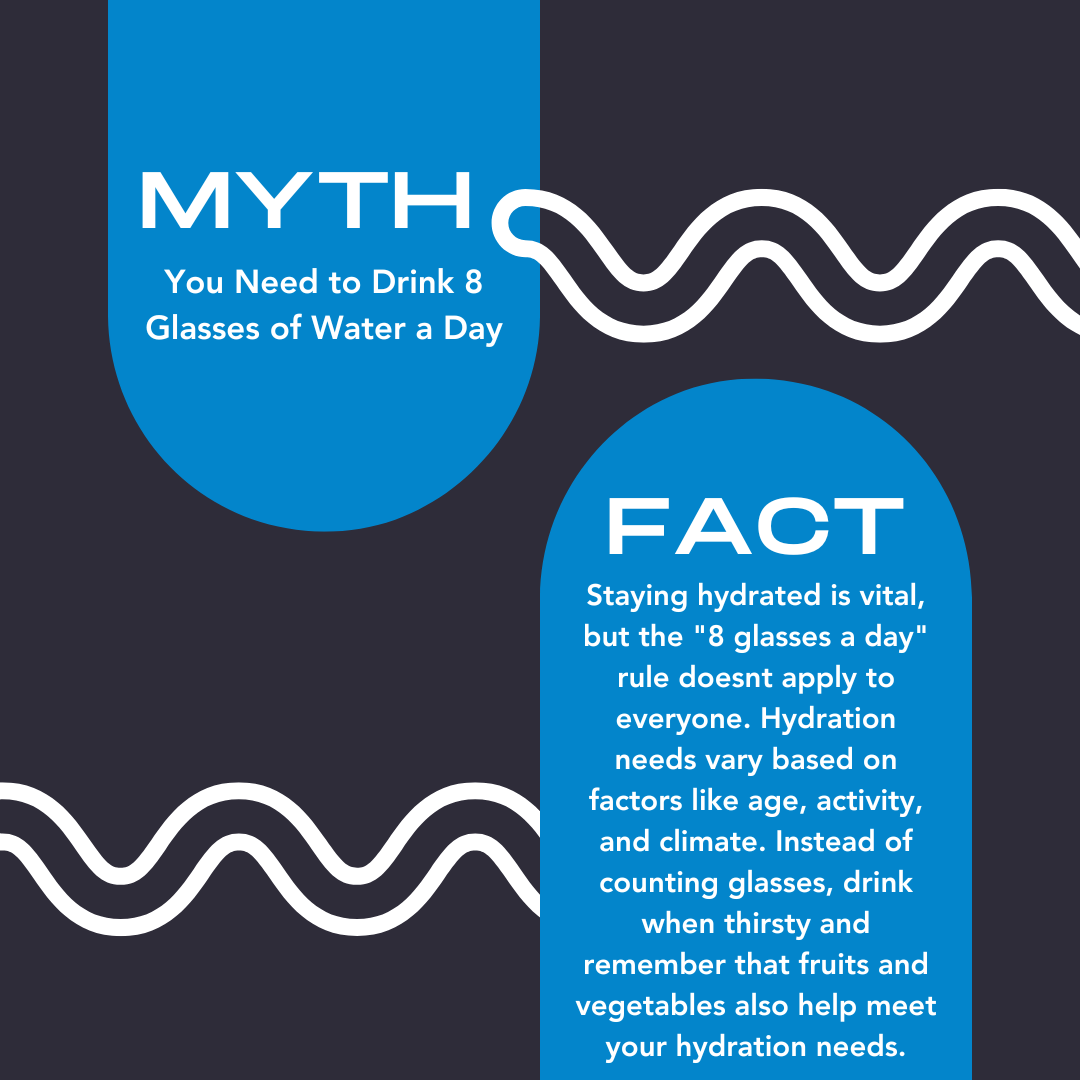 MYTH

You Need to Drink 8 Glasses of Water a Day

FACT

Staying hydrated is vital, but the "8 glasses a day" rule doesnt apply to everyone. Hydration needs vary based on factors like age, activity, and climate. Instead of counting glasses, drink when thirsty and remember that fruits and vegetables also help meet your hydration needs.